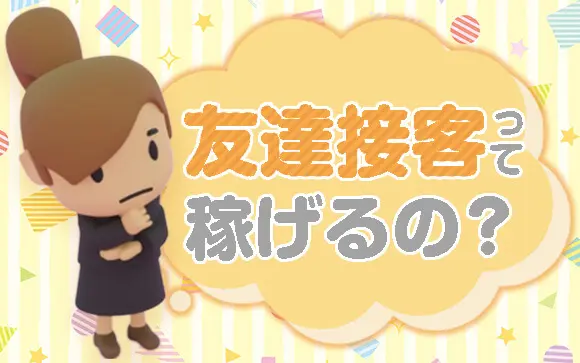 友達接客って
稼げるの？